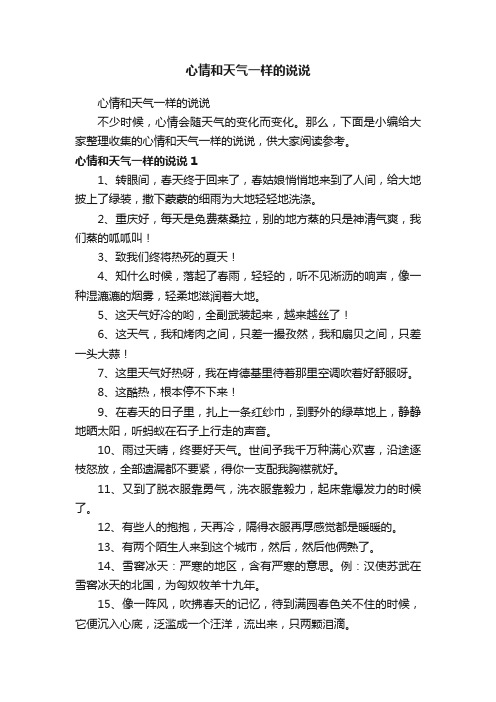 心情和天气一样的说说

心情和天气一样的说说

不少时候，心情会随天气的变化而变化。那么，下面是小编给大家整理收集的心情和天气一样的说说，供大家阅读参考。

心情和天气一样的说说 1

1、转眼间，春天终于回来了，春姑娘悄悄地来到了人间，给大地披上了绿装，撒下蒙蒙的细雨为大地轻轻地洗涤。

2、重庆好，每天是免费蒸桑拉，别的地方蒸的只是神清气爽，我们蒸的呱呱叫！

3、致我们终将热死的夏天！

4、知什么时候，落起了春雨，轻轻的，听不见淅沥的响声，像一种湿漉漉的烟雾，轻柔地滋润着大地。

5、这天气好冷的哟，全副武装起来，越来越丝了！

6、这天气，我和烤肉之间，只差一撮孜然，我和扇贝之间，只差一头大蒜！

7、这里天气好热呀，我在肯德基里待着那里空调吹着好舒服呀。

8、这酷热，根本停不下来！

9、在春天的日子里，扎上一条红纱巾，到野外的绿草地上，静静地晒太阳，听蚂蚁在石子上行走的声音。

10、雨过天晴，终要好天气。世间予我千万种满心欢喜，沿途逐枝怒放，全部遗漏都不要紧，得你一支配我胸襟就好。

11、又到了脱衣服靠勇气，洗衣服靠毅力，起床靠爆发力的时候了。

12、有些人的抱抱，天再冷，隔得衣服再厚感觉都是暖暖的。

13、有两个陌生人来到这个城市，然后，然后他俩熟了。

14、雪窖冰天：严寒的地区，含有严寒的意思。例：汉使苏武在雪窖冰天的北国，为匈奴牧羊十九年。

15、像一阵风，吹拂春天的记忆，待到满园春色关不住的时候，它便沉入心底，泛滥成一个汪洋，流出来，只两颗泪滴。